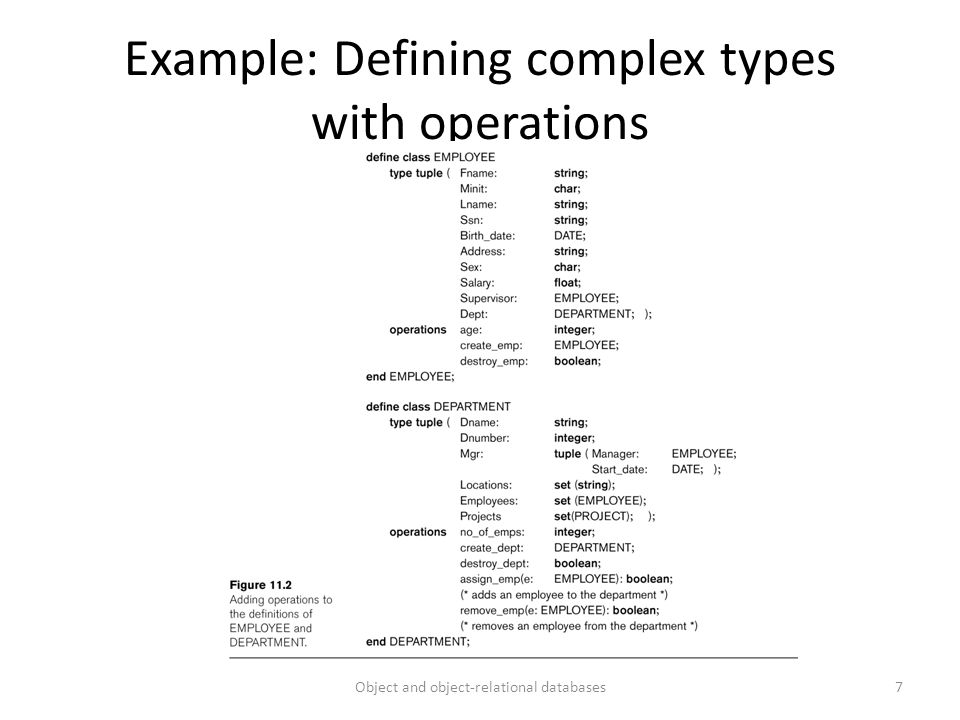 Example: Defining complex types with operations

define class EMPLOYEE
type tuple ( Fname: string;
Minit: char;
Lname: string;
Ssn: string;
Birth_date: DATE;
Address: string;
Sex: char;
Salary: float;
Supervisor: EMPLOYEE;
Dept: DEPARTMENT; );
operations age: integer;
create_emp: EMPLOYEE;
destroy_emp: boolean;
end EMPLOYEE;

define class DEPARTMENT
type tuple ( Dname: string;
Dnumber: integer;
Mgr: tuple ( Manager: EMPLOYEE;
Start_date: DATE; );
Locations: set (string);
Employees: set (EMPLOYEE);
Projects set(PROJECT); );
operations no_of_emps: integer;
create_dept: DEPARTMENT;
destroy_dept: boolean;
assign_emp(e: EMPLOYEE): boolean;
(* adds an employee to the department *)
remove_emp(e: EMPLOYEE): boolean;
(* removes an employee from the department *)
end DEPARTMENT;

Figure 11.2
Adding operations to the definitions of EMPLOYEE and DEPARTMENT.

Object and object-relational databases

7